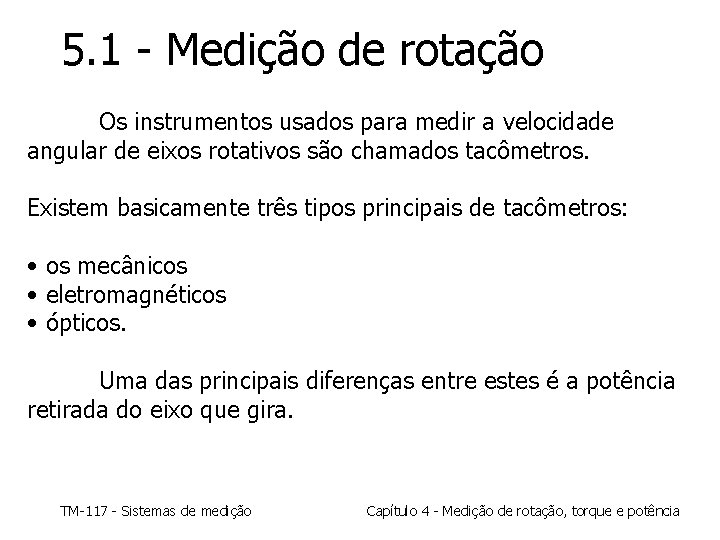 5.1 - Medição de rotação

Os instrumentos usados para medir a velocidade angular de eixos rotativos são chamados tacômetros.

Existem basicamente três tipos principais de tacômetros:

• os mecânicos
• eletromagnéticos
• ópticos.

Uma das principais diferenças entre estes é a potência retirada do eixo que gira.

TM-117 - Sistemas de medição

Capítulo 4 - Medição de rotação, torque e potência